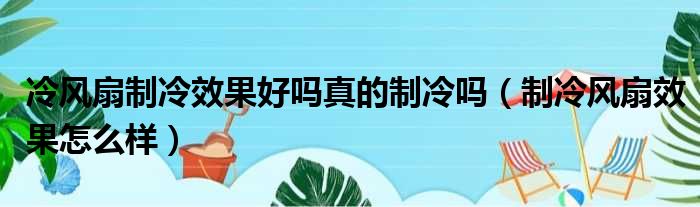 冷风扇制冷效果好吗真的制冷吗（制冷风扇效果怎么样）